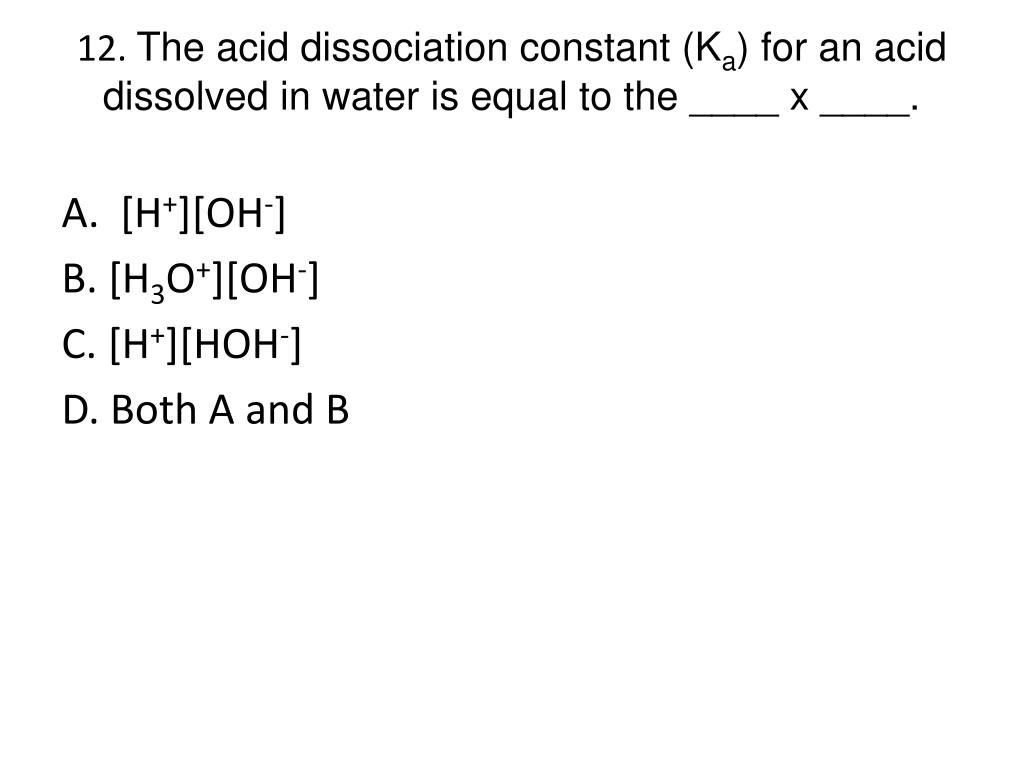 12. The acid dissociation constant ($K_a$) for an acid dissolved in water is equal to the ____ x ____.

A. $[H^+][OH^-]$

B. $[H_3O^+][OH^-]$

C. $[H^+][HOH^-]$

D. Both A and B